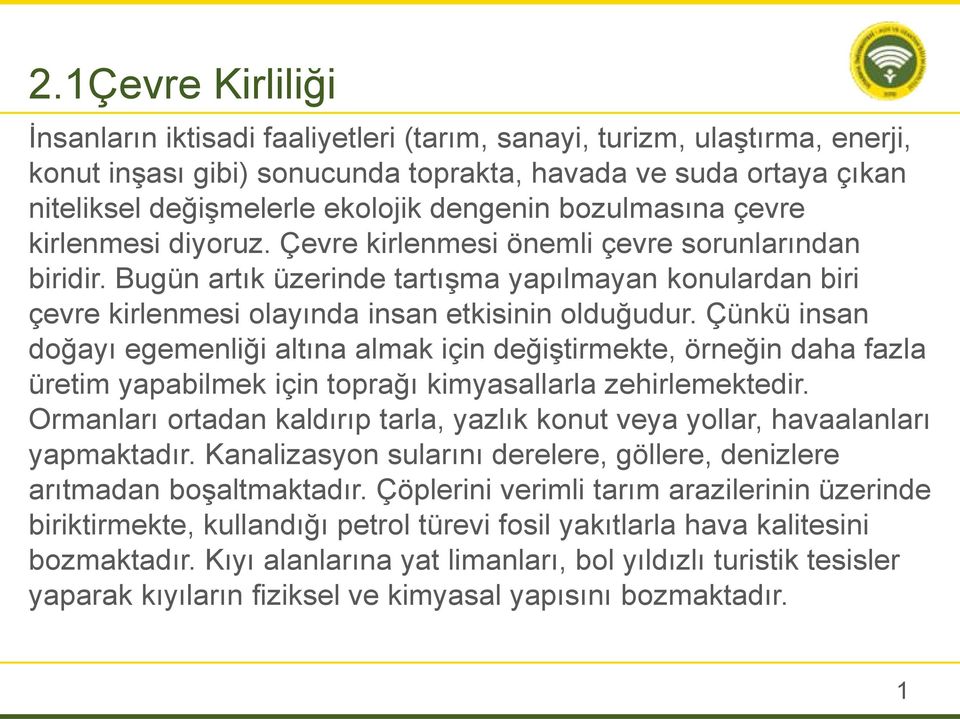 2.1Çevre Kirliliği

İnsanların iktisadi faaliyetleri (tarım, sanayi, turizm, ulaştırma, enerji, konut inşası gibi) sonucunda toprakta, havada ve suda ortaya çıkan niteliksel değişmelerle ekolojik dengenin bozulmasına çevre kirlenmesi diyoruz. Çevre kirlenmesi önemli çevre sorunlarından biridir. Bugün artık üzerinde tartışma yapılmayan konulardan biri çevre kirlenmesi olayında insan etkisinin olduğudur. Çünkü insan doğayı egemenliği altına almak için değiştirmekte, örneğin daha fazla üretim yapabilmek için toprağı kimyasallarla zehirlemektedir. Ormanları ortadan kaldırıp tarla, yazlık konut veya yollar, havaalanları yapmaktadır. Kanalizasyon sularını derelere, göllere, denizlere arıtmadan boşaltmaktadır. Çöplerini verimli tarım arazilerinin üzerinde biriktirmekte, kullandığı petrol türevi fosil yakıtlarla hava kalitesini bozmaktadır. Kıyı alanlarına yat limanları, bol yıldızlı turistik tesisler yaparak kıyıların fiziksel ve kimyasal yapısını bozmaktadır.

1